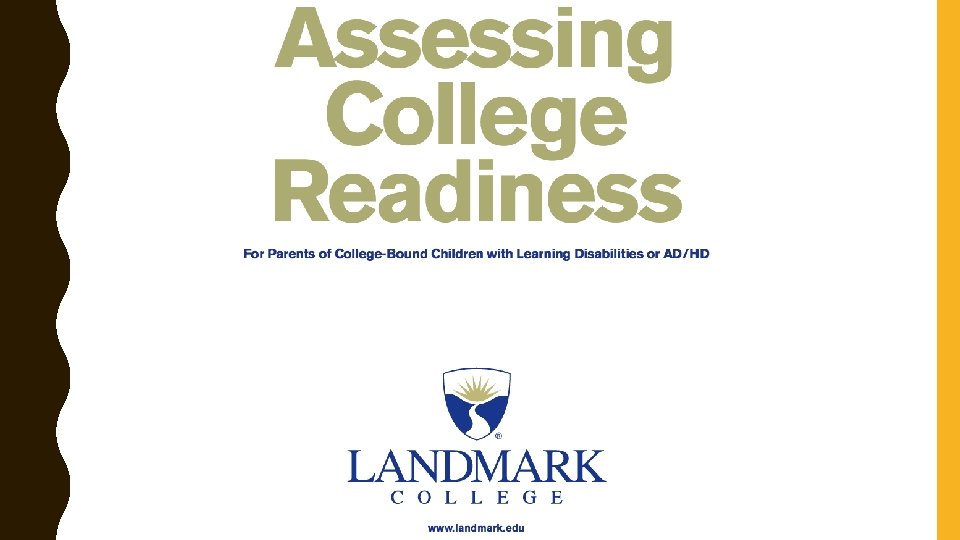 Assessing College Readiness

For Parents of College-Bound Children with Learning Disabilities or AD/HD

LANDMARK
COLLEGE

www.landmark.edu